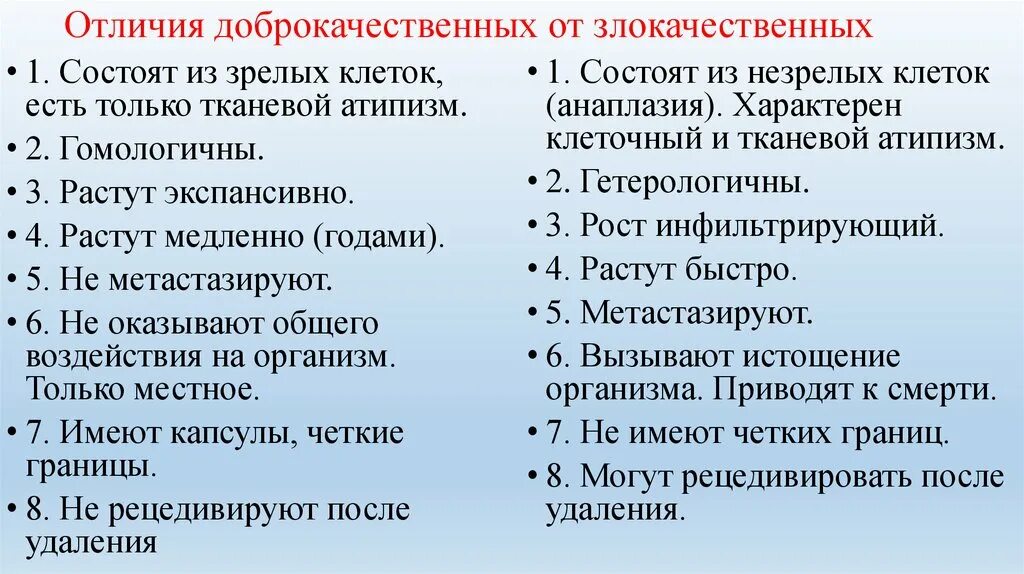 Отличия доброкачественных от злокачественных

• 1. Состоят из зрелых клеток, есть только тканевой атипизм.
• 2. Гомологичны.
• 3. Растут экспансивно.
• 4. Растут медленно (годами).
• 5. Не метастазируют.
• 6. Не оказывают общего воздействия на организм. Только местное.
• 7. Имеют капсулы, четкие границы.
• 8. Не рецедивируют после удаления

• 1. Состоят из незрелых клеток (анаплазия). Характерен клеточный и тканевой атипизм.
• 2. Гетерологичны.
• 3. Рост инфильтрирующий.
• 4. Растут быстро.
• 5. Метастазируют.
• 6. Вызывают истощение организма. Приводят к смерти.
• 7. Не имеют четких границ.
• 8. Могут рецедивировать после удаления.